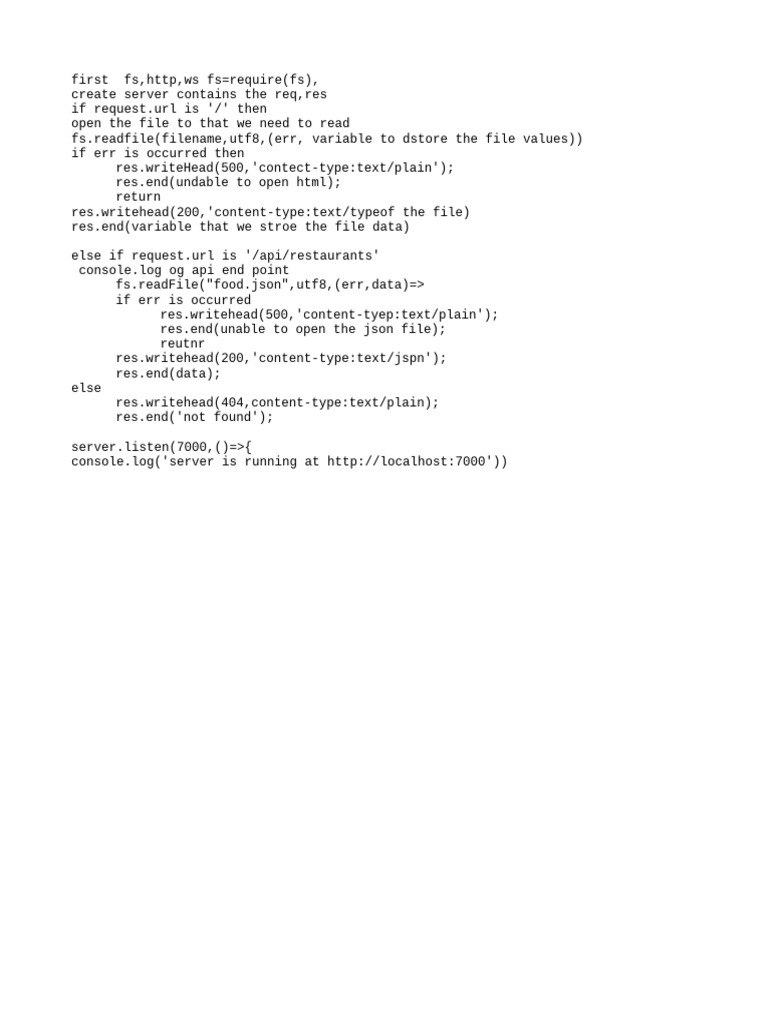 first  fs,http,ws fs=require(fs),
create server contains the req,res
if request.url is '/' then
open the file to that we need to read
fs.readfile(filename,utf8,(err, variable to dstore the file values))
if err is occurred then
      res.writeHead(500,'contect-type:text/plain');
      res.end(undable to open html);
      return
res.writehead(200,'content-type:text/typeof the file)
res.end(variable that we stroe the file data)

else if request.url is '/api/restaurants'
 console.log og api end point
      fs.readFile("food.json",utf8,(err,data)=>
      if err is occurred
            res.writehead(500,'content-tyep:text/plain');
            res.end(unable to open the json file);
            reutnr
      res.writehead(200,'content-type:text/jspn');
      res.end(data);
else
      res.writehead(404,content-type:text/plain);
      res.end('not found');

server.listen(7000,()=>{
console.log('server is running at http://localhost:7000'))